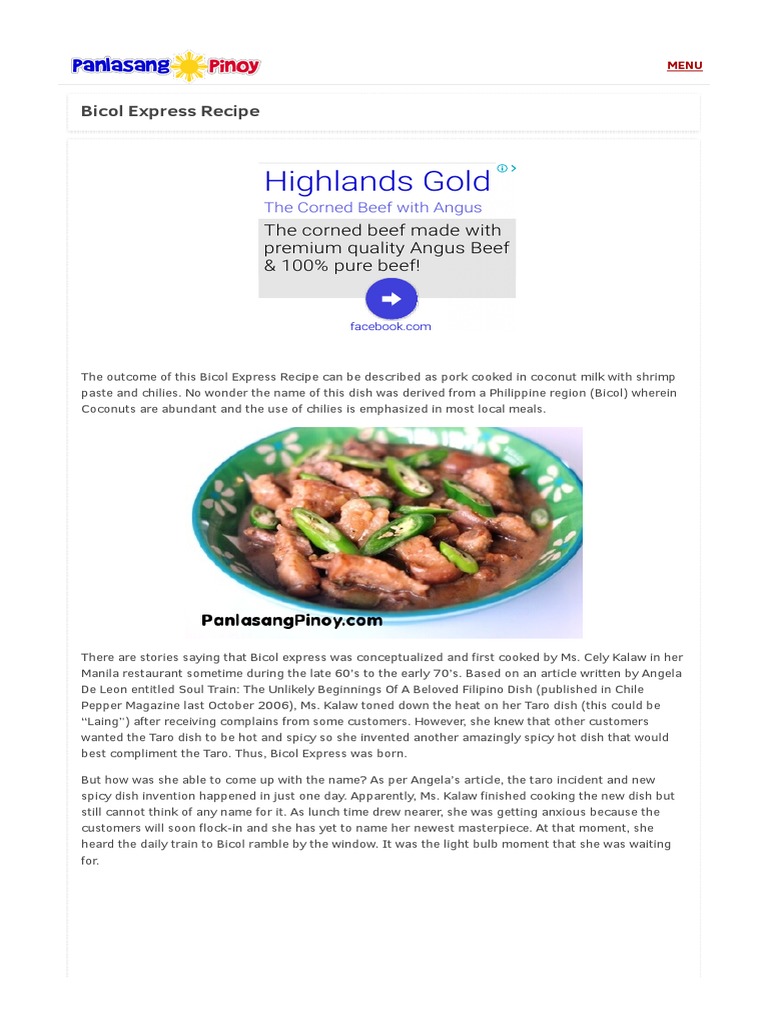 Panlasang Pinoy

MENU

Bicol Express Recipe

Highlands Gold
The Corned Beef with Angus
The corned beef made with premium quality Angus Beef & 100% pure beef!
facebook.com

The outcome of this Bicol Express Recipe can be described as pork cooked in coconut milk with shrimp paste and chilies. No wonder the name of this dish was derived from a Philippine region (Bicol) wherein Coconuts are abundant and the use of chilies is emphasized in most local meals.

PanlasangPinoy.com

There are stories saying that Bicol express was conceptualized and first cooked by Ms. Cely Kalaw in her Manila restaurant sometime during the late 60's to the early 70's. Based on an article written by Angela De Leon entitled Soul Train: The Unlikely Beginnings Of A Beloved Filipino Dish (published in Chile Pepper Magazine last October 2006), Ms. Kalaw toned down the heat on her Taro dish (this could be "Laing") after receiving complains from some customers. However, she knew that other customers wanted the Taro dish to be hot and spicy so she invented another amazingly spicy hot dish that would best compliment the Taro. Thus, Bicol Express was born.

But how was she able to come up with the name? As per Angela's article, the taro incident and new spicy dish invention happened in just one day. Apparently, Ms. Kalaw finished cooking the new dish but still cannot think of any name for it. As lunch time drew nearer, she was getting anxious because the customers will soon flock-in and she has yet to name her newest masterpiece. At that moment, she heard the daily train to Bicol ramble by the window. It was the light bulb moment that she was waiting for.